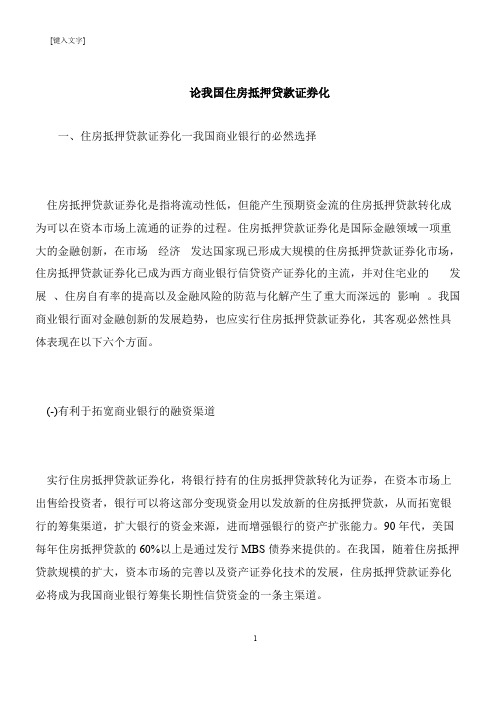 [键入文字]

论我国住房抵押贷款证券化

一、住房抵押贷款证券化一我国商业银行的必然选择

住房抵押贷款证券化是指将流动性低，但能产生预期资金流的住房抵押贷款转化成为可以在资本市场上流通的证券的过程。住房抵押贷款证券化是国际金融领域一项重大的金融创新，在市场 经济 发达国家现已形成大规模的住房抵押贷款证券化市场，住房抵押贷款证券化已成为西方商业银行信贷资产证券化的主流，并对住宅业的 发展 、住房自有率的提高以及金融风险的防范与化解产生了重大而深远的 影响 。我国商业银行面对金融创新的发展趋势，也应实行住房抵押贷款证券化，其客观必然性具体表现在以下六个方面。

(-)有利于拓宽商业银行的融资渠道

实行住房抵押贷款证券化，将银行持有的住房抵押贷款转化为证券，在资本市场上出售给投资者，银行可以将这部分变现资金用以发放新的住房抵押贷款，从而拓宽银行的筹集渠道，扩大银行的资金来源，进而增强银行的资产扩张能力。90 年代，美国每年住房抵押贷款的 60%以上是通过发行 MBS 债券来提供的。在我国，随着住房抵押贷款规模的扩大，资本市场的完善以及资产证券化技术的发展，住房抵押贷款证券化必将成为我国商业银行筹集长期性信贷资金的一条主渠道。

1